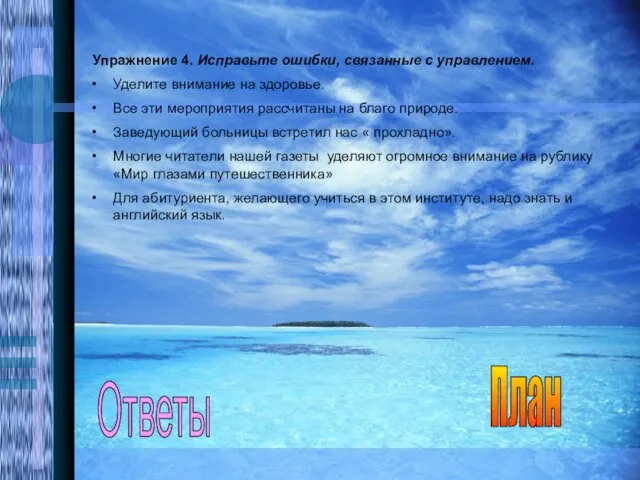 Упражнение 4. Исправьте ошибки, связанные с управлением.

• Уделите внимание на здоровье.
• Все эти мероприятия рассчитаны на благо природе.
• Заведующий больницы встретил нас « прохладно».
• Многие читатели нашей газеты уделяют огромное внимание на рублику «Мир глазами путешественника»
• Для абитуриента, желающего учиться в этом институте, надо знать и английский язык.

Ответы

План